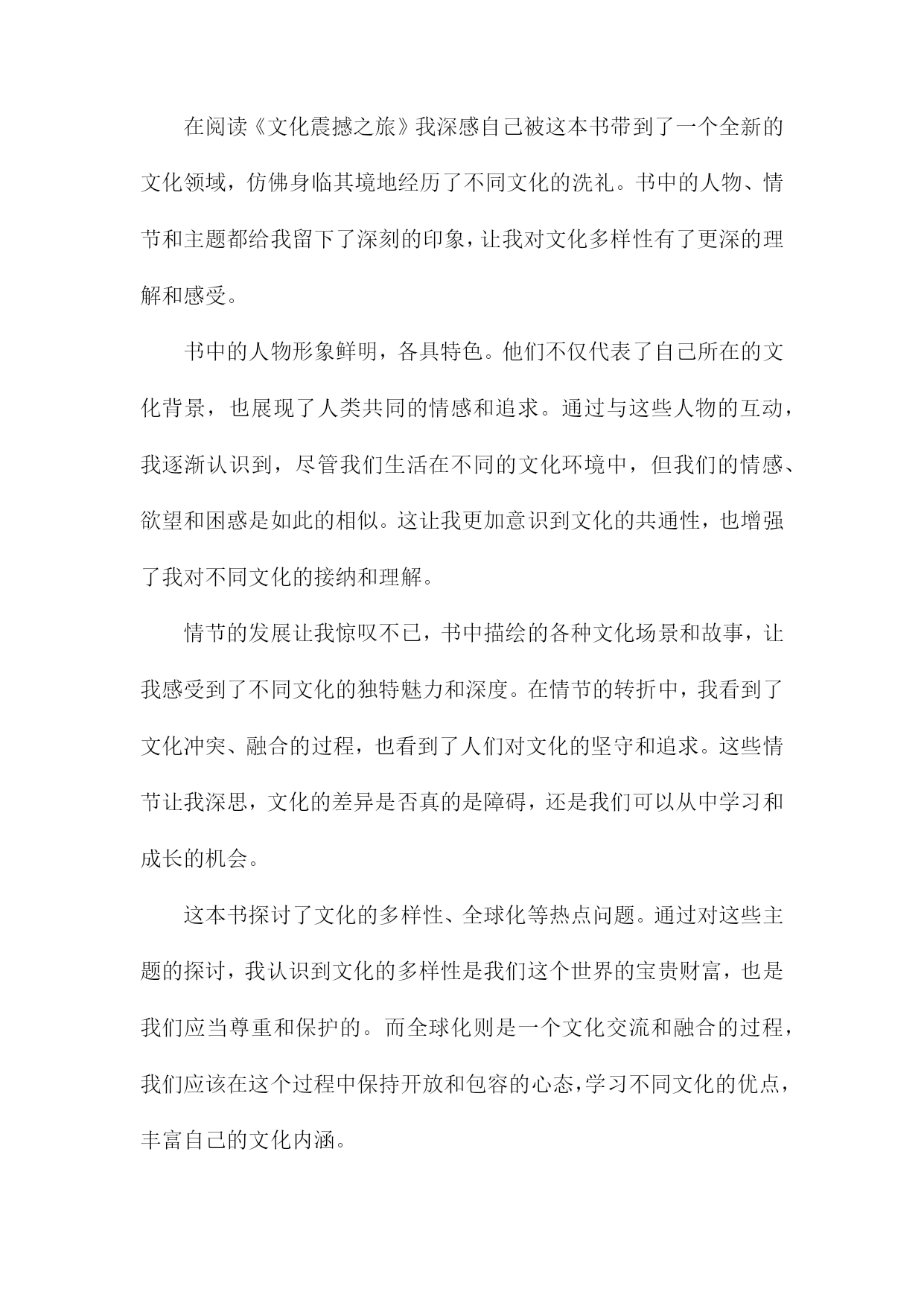 在阅读《文化震撼之旅》我深感自己被这本书带到了一个全新的文化领域，仿佛身临其境地经历了不同文化的洗礼。书中的人物、情节和主题都给我留下了深刻的印象，让我对文化多样性有了更深的理解和感受。

书中的人物形象鲜明，各具特色。他们不仅代表了自己所在的文化背景，也展现了人类共同的情感和追求。通过与这些人物的互动，我逐渐认识到，尽管我们生活在不同的文化环境中，但我们的情感、欲望和困惑是如此的相似。这让我更加意识到文化的共通性，也增强了我对不同文化的接纳和理解。

情节的发展让我惊叹不已，书中描绘的各种文化场景和故事，让我感受到了不同文化的独特魅力和深度。在情节的转折中，我看到了文化冲突、融合的过程，也看到了人们对文化的坚守和追求。这些情节让我深思，文化的差异是否真的是障碍，还是我们可以从中学习和成长的机会。

这本书探讨了文化的多样性、全球化等热点问题。通过对这些主题的探讨，我认识到文化的多样性是我们这个世界的宝贵财富，也是我们应当尊重和保护的。而全球化则是一个文化交流和融合的过程，我们应该在这个过程中保持开放和包容的心态，学习不同文化的优点，丰富自己的文化内涵。